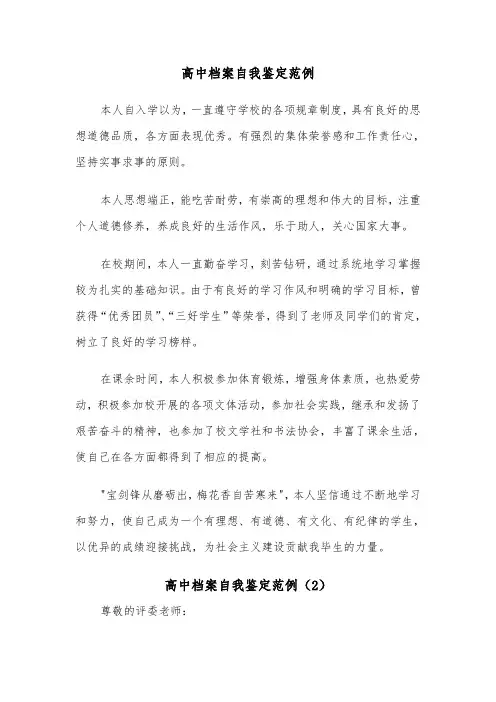 高中档案自我鉴定范例

本人自入学以为，一直遵守学校的各项规章制度，具有良好的思想道德品质，各方面表现优秀。有强烈的集体荣誉感和工作责任心，坚持实事求事的原则。

本人思想端正，能吃苦耐劳，有崇高的理想和伟大的目标，注重个人道德修养，养成良好的生活作风，乐于助人，关心国家大事。

在校期间，本人一直勤奋学习，刻苦钻研，通过系统地学习掌握较为扎实的基础知识。由于有良好的学习作风和明确的学习目标，曾获得“优秀团员”、“三好学生”等荣誉，得到了老师及同学们的肯定，树立了良好的学习榜样。

在课余时间，本人积极参加体育锻炼，增强身体素质，也热爱劳动，积极参加校开展的各项文体活动，参加社会实践，继承和发扬了艰苦奋斗的精神，也参加了校文学社和书法协会，丰富了课余生活，使自己在各方面都得到了相应的提高。

"宝剑锋从磨砺出，梅花香自苦寒来"，本人坚信通过不断地学习和努力，使自己成为一个有理想、有道德、有文化、有纪律的学生，以优异的成绩迎接挑战，为社会主义建设贡献我毕生的力量。

高中档案自我鉴定范例（2）

尊敬的评委老师：